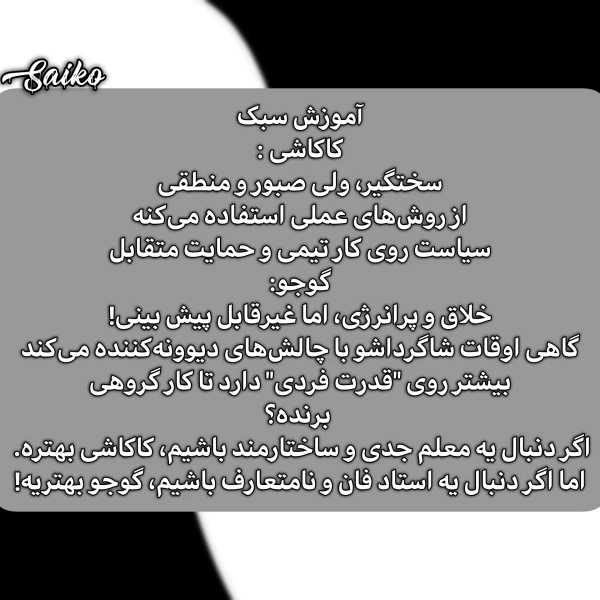 Saiko

آموزش سبک
کاکاشی :
سختگیر، ولی صبور و منطقی
از روش‌های عملی استفاده می‌کنه
سیاست روی کار تیمی و حمایت متقابل
گوجو:
خلاق و پرانرژی، اما غیرقابل پیش بینی!
گاهی اوقات شاگرداشو با چالش‌های دیوونه‌کننده می‌کند
بیشتر روی "قدرت فردی" دارد تا کار گروهی
برنده؟
اگر دنبال یه معلم جدی و ساختارمند باشیم، کاکاشی بهتره.
اما اگر دنبال یه استاد فان و نامتعارف باشیم، گوجو بهتریه!